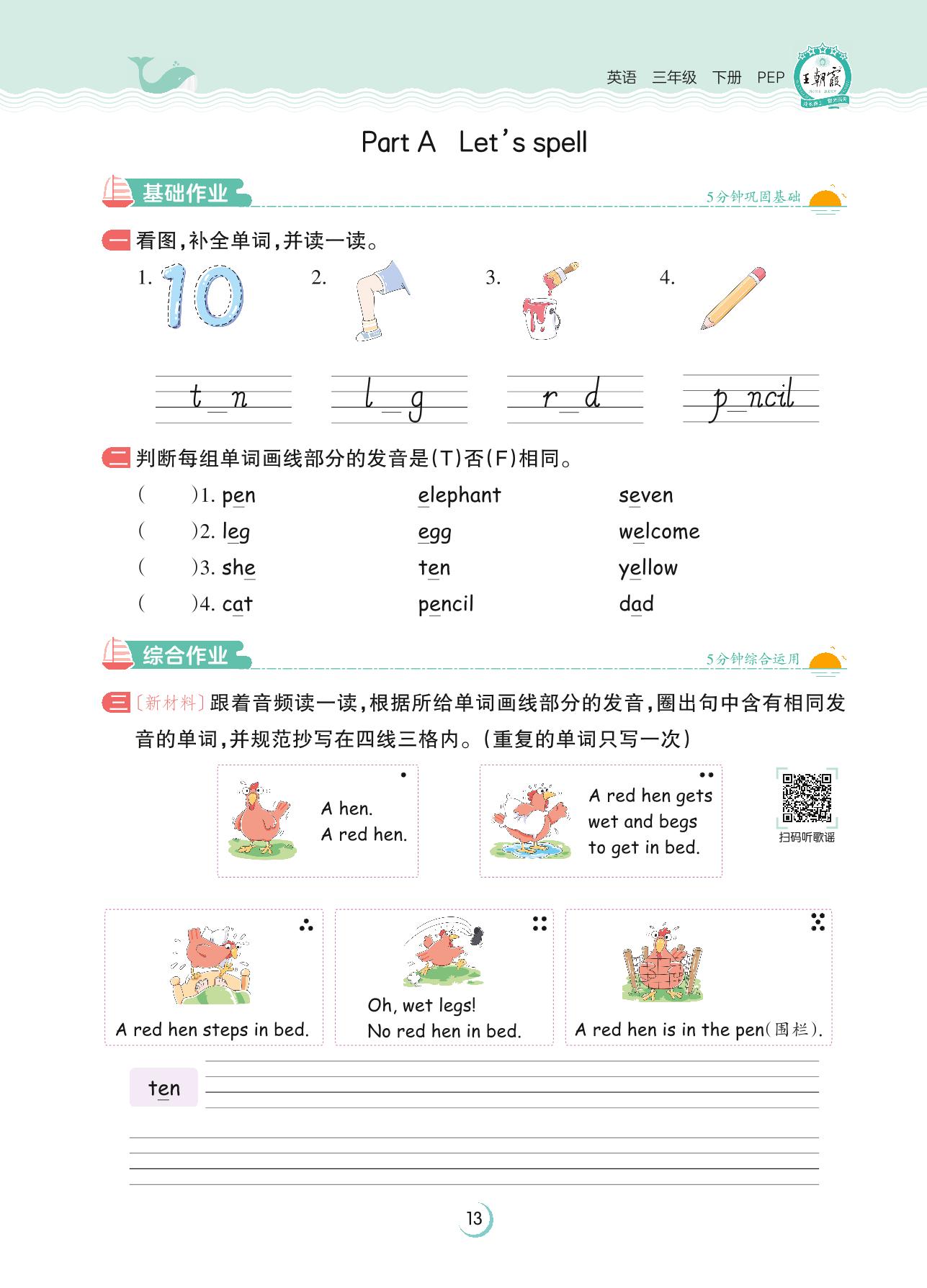 英语 三年级 下册 PEP 王朝霞

Part A Let's spell

基础作业 5分钟巩固基础

一 看图，补全单词，并读一读。

1. 10 2. 3. 4.

t_n l_g r_d p_ncil

二 判断每组单词画线部分的发音是(T)否(F)相同。

( )1. pen elephant seven
( )2. leg egg welcome
( )3. she ten yellow
( )4. cat pencil dad

综合作业 5分钟综合运用

三 〔新材料〕跟着音频读一读，根据所给单词画线部分的发音，圈出句中含有相同发音的单词，并规范抄写在四线三格内。(重复的单词只写一次)

A hen.
A red hen.

A red hen gets wet and begs to get in bed.

扫码听歌谣

A red hen steps in bed.

Oh, wet legs!
No red hen in bed.

A red hen is in the pen(围栏).

ten

13